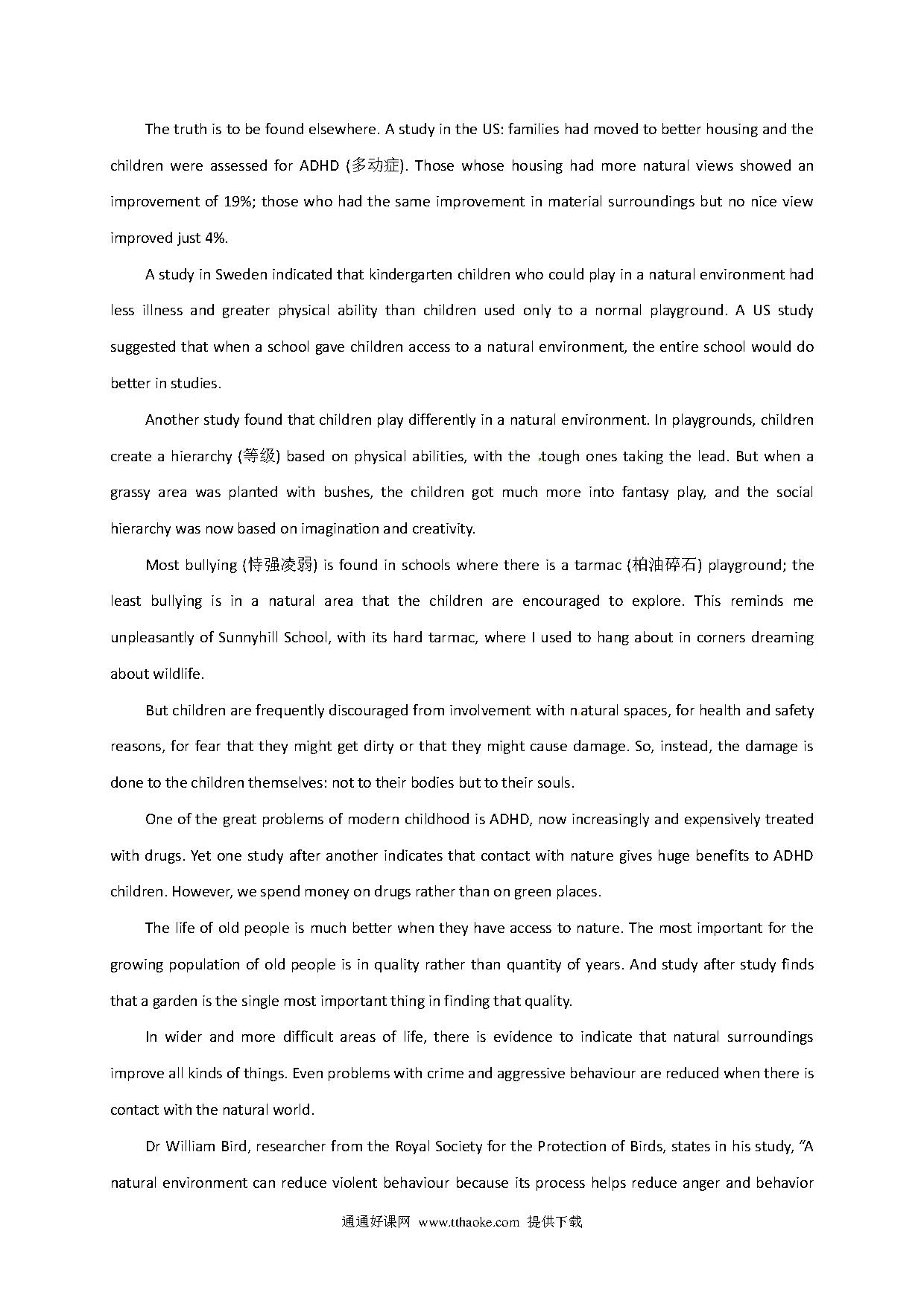 The truth is to be found elsewhere. A study in the US: families had moved to better housing and the children were assessed for ADHD (多动症). Those whose housing had more natural views showed an improvement of 19%; those who had the same improvement in material surroundings but no nice view improved just 4%.

A study in Sweden indicated that kindergarten children who could play in a natural environment had less illness and greater physical ability than children used only to a normal playground. A US study suggested that when a school gave children access to a natural environment, the entire school would do better in studies.

Another study found that children play differently in a natural environment. In playgrounds, children create a hierarchy (等级) based on physical abilities, with the tough ones taking the lead. But when a grassy area was planted with bushes, the children got much more into fantasy play, and the social hierarchy was now based on imagination and creativity.

Most bullying (恃强凌弱) is found in schools where there is a tarmac (柏油碎石) playground; the least bullying is in a natural area that the children are encouraged to explore. This reminds me unpleasantly of Sunnyhill School, with its hard tarmac, where I used to hang about in corners dreaming about wildlife.

But children are frequently discouraged from involvement with natural spaces, for health and safety reasons, for fear that they might get dirty or that they might cause damage. So, instead, the damage is done to the children themselves: not to their bodies but to their souls.

One of the great problems of modern childhood is ADHD, now increasingly and expensively treated with drugs. Yet one study after another indicates that contact with nature gives huge benefits to ADHD children. However, we spend money on drugs rather than on green places.

The life of old people is much better when they have access to nature. The most important for the growing population of old people is in quality rather than quantity of years. And study after study finds that a garden is the single most important thing in finding that quality.

In wider and more difficult areas of life, there is evidence to indicate that natural surroundings improve all kinds of things. Even problems with crime and aggressive behaviour are reduced when there is contact with the natural world.

Dr William Bird, researcher from the Royal Society for the Protection of Birds, states in his study, "A natural environment can reduce violent behaviour because its process helps reduce anger and behavior

通通好课网 www.tthaoke.com 提供下载